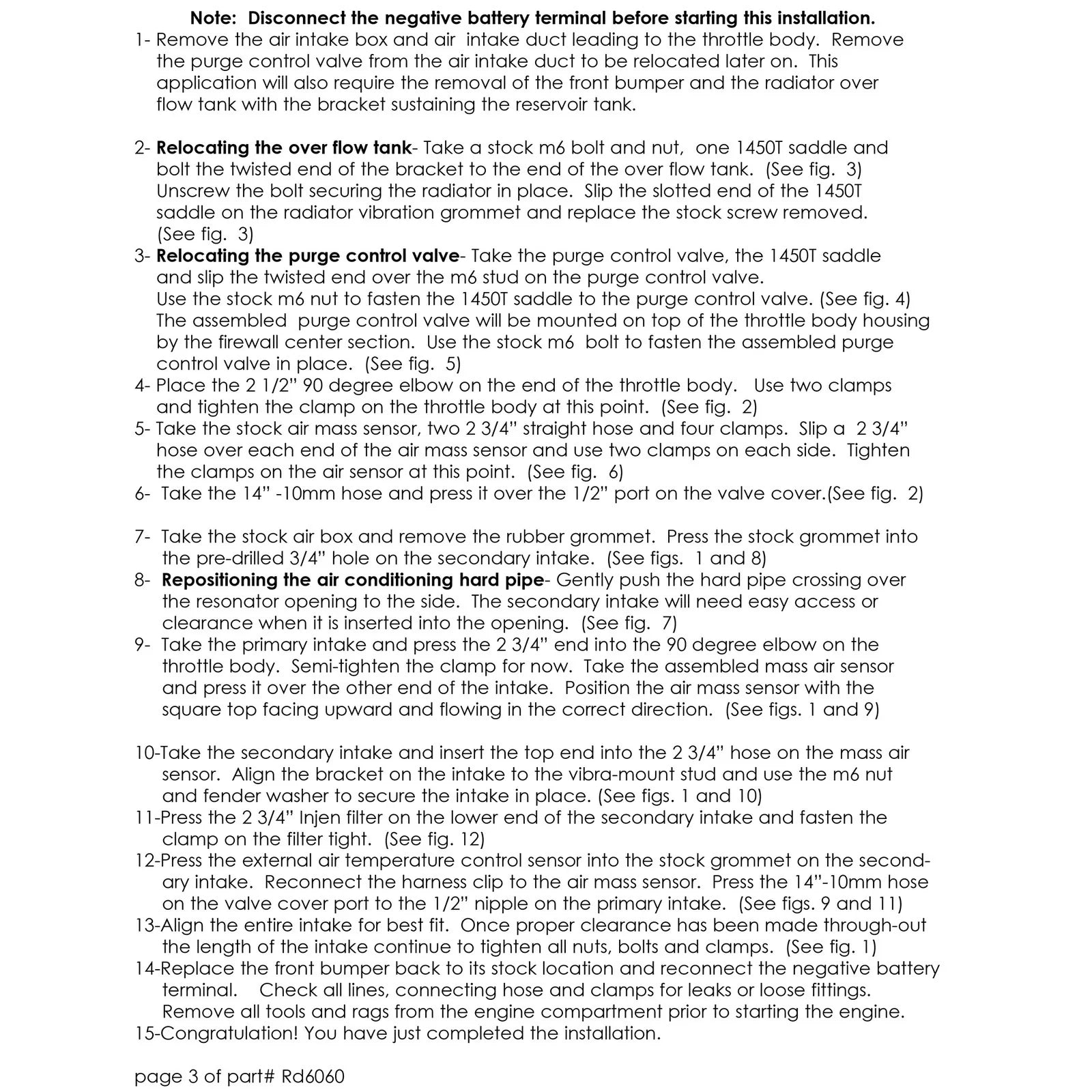 Note: Disconnect the negative battery terminal before starting this installation.

1- Remove the air intake box and air intake duct leading to the throttle body. Remove the purge control valve from the air intake duct to be relocated later on. This application will also require the removal of the front bumper and the radiator over flow tank with the bracket sustaining the reservoir tank.

2- Relocating the over flow tank- Take a stock m6 bolt and nut, one 1450T saddle and bolt the twisted end of the bracket to the end of the over flow tank. (See fig. 3) Unscrew the bolt securing the radiator in place. Slip the slotted end of the 1450T saddle on the radiator vibration grommet and replace the stock screw removed. (See fig. 3)

3- Relocating the purge control valve- Take the purge control valve, the 1450T saddle and slip the twisted end over the m6 stud on the purge control valve. Use the stock m6 nut to fasten the 1450T saddle to the purge control valve. (See fig. 4) The assembled purge control valve will be mounted on top of the throttle body housing by the firewall center section. Use the stock m6 bolt to fasten the assembled purge control valve in place. (See fig. 5)

4- Place the 2 1/2" 90 degree elbow on the end of the throttle body. Use two clamps and tighten the clamp on the throttle body at this point. (See fig. 2)

5- Take the stock air mass sensor, two 2 3/4" straight hose and four clamps. Slip a 2 3/4" hose over each end of the air mass sensor and use two clamps on each side. Tighten the clamps on the air sensor at this point. (See fig. 6)

6- Take the 14" -10mm hose and press it over the 1/2" port on the valve cover.(See fig. 2)

7- Take the stock air box and remove the rubber grommet. Press the stock grommet into the pre-drilled 3/4" hole on the secondary intake. (See figs. 1 and 8)

8- Repositioning the air conditioning hard pipe- Gently push the hard pipe crossing over the resonator opening to the side. The secondary intake will need easy access or clearance when it is inserted into the opening. (See fig. 7)

9- Take the primary intake and press the 2 3/4" end into the 90 degree elbow on the throttle body. Semi-tighten the clamp for now. Take the assembled mass air sensor and press it over the other end of the intake. Position the air mass sensor with the square top facing upward and flowing in the correct direction. (See figs. 1 and 9)

10-Take the secondary intake and insert the top end into the 2 3/4" hose on the mass air sensor. Align the bracket on the intake to the vibra-mount stud and use the m6 nut and fender washer to secure the intake in place. (See figs. 1 and 10)

11-Press the 2 3/4" Injen filter on the lower end of the secondary intake and fasten the clamp on the filter tight. (See fig. 12)

12-Press the external air temperature control sensor into the stock grommet on the secondary intake. Reconnect the harness clip to the air mass sensor. Press the 14"-10mm hose on the valve cover port to the 1/2" nipple on the primary intake. (See figs. 9 and 11)

13-Align the entire intake for best fit. Once proper clearance has been made through-out the length of the intake continue to tighten all nuts, bolts and clamps. (See fig. 1)

14-Replace the front bumper back to its stock location and reconnect the negative battery terminal. Check all lines, connecting hose and clamps for leaks or loose fittings. Remove all tools and rags from the engine compartment prior to starting the engine.

15-Congratulation! You have just completed the installation.

page 3 of part# Rd6060